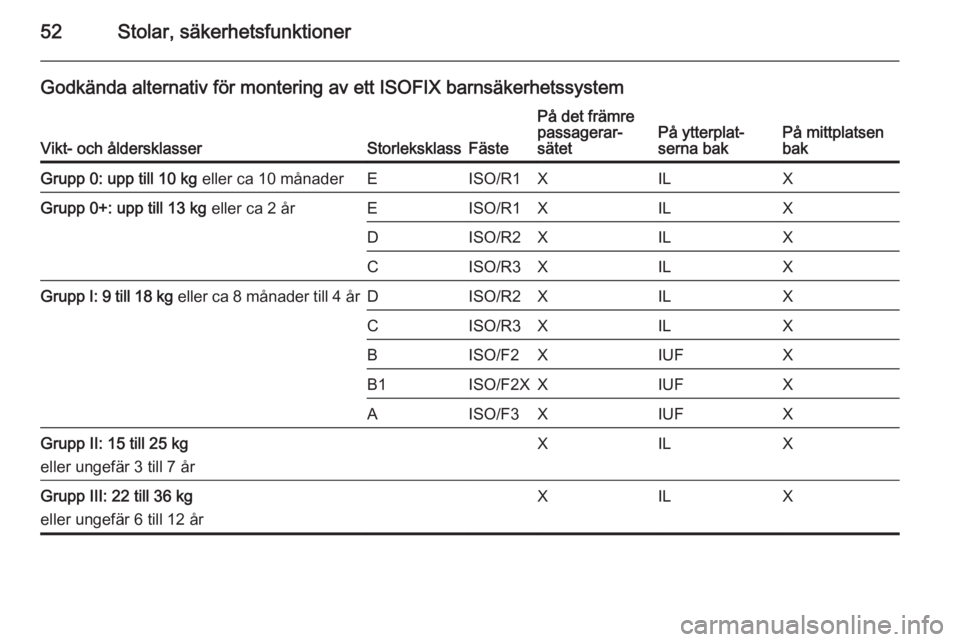 52 Stolar, säkerhetsfunktioner

Godkända alternativ för montering av ett ISOFIX barnsäkerhetssystem

| Vikt- och åldersklasser | Storleksklass | Fäste | På det främre passagerarsätet | På ytterplatserna bak | På mittplatsen bak |
|---|---|---|---|---|---|
| Grupp 0: upp till 10 kg eller ca 10 månader | E | ISO/R1 | X | IL | X |
| Grupp 0+: upp till 13 kg eller ca 2 år | E | ISO/R1 | X | IL | X |
| | D | ISO/R2 | X | IL | X |
| | C | ISO/R3 | X | IL | X |
| Grupp I: 9 till 18 kg eller ca 8 månader till 4 år | D | ISO/R2 | X | IL | X |
| | C | ISO/R3 | X | IL | X |
| | B | ISO/F2 | X | IUF | X |
| | B1 | ISO/F2X | X | IUF | X |
| | A | ISO/F3 | X | IUF | X |
| Grupp II: 15 till 25 kg eller ungefär 3 till 7 år | | | X | IL | X |
| Grupp III: 22 till 36 kg eller ungefär 6 till 12 år | | | X | IL | X |

carmanualsonline.info